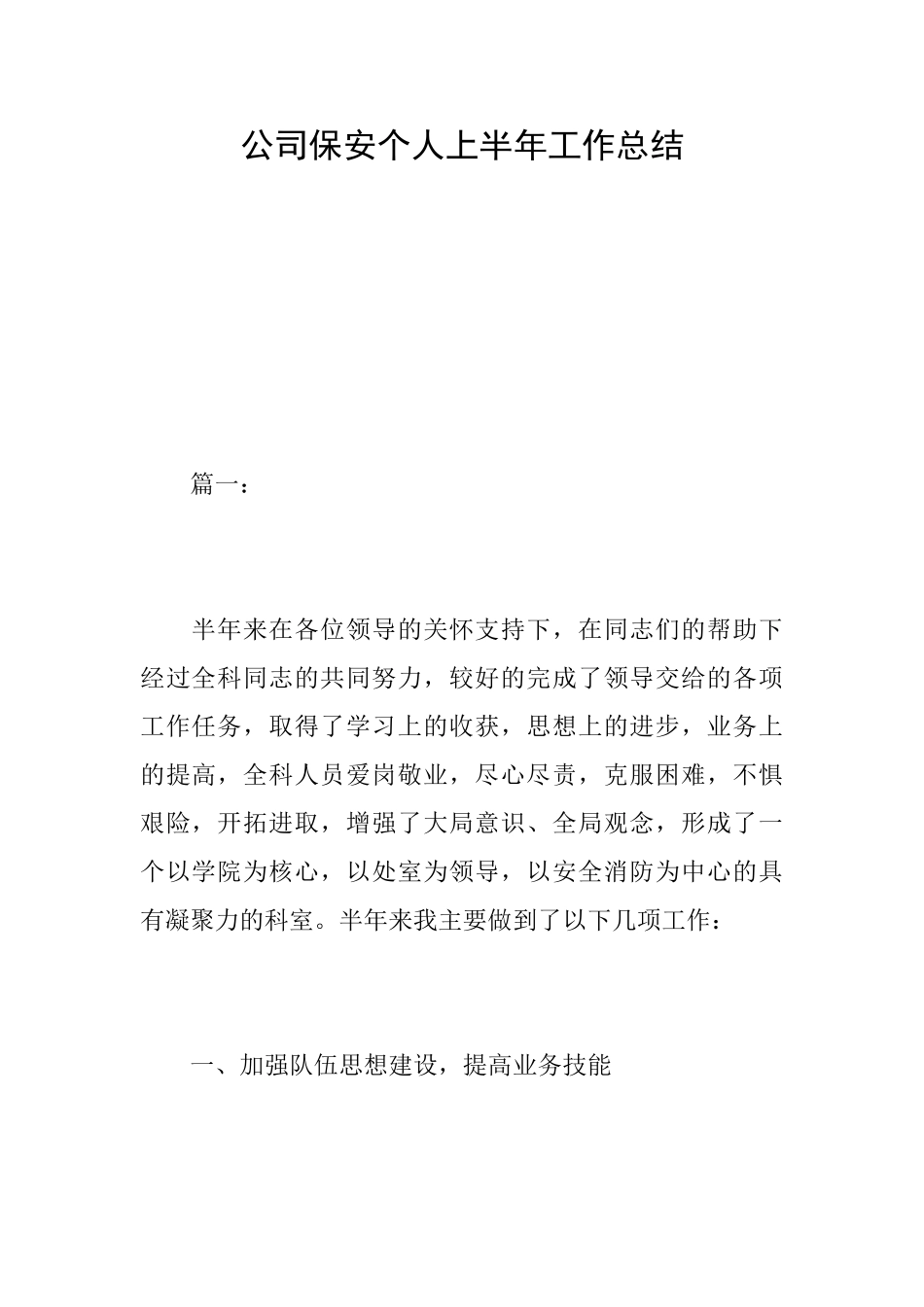 公司保安个人上半年工作总结

篇一：

半年来在各位领导的关怀支持下，在同志们的帮助下经过全科同志的共同努力，较好的完成了领导交给的各项工作任务，取得了学习上的收获，思想上的进步，业务上的提高，全科人员爱岗敬业，尽心尽责，克服困难，不惧艰险，开拓进取，增强了大局意识、全局观念，形成了一个以学院为核心，以处室为领导，以安全消防为中心的具有凝聚力的科室。半年来我主要做到了以下几项工作：

一、加强队伍思想建设，提高业务技能